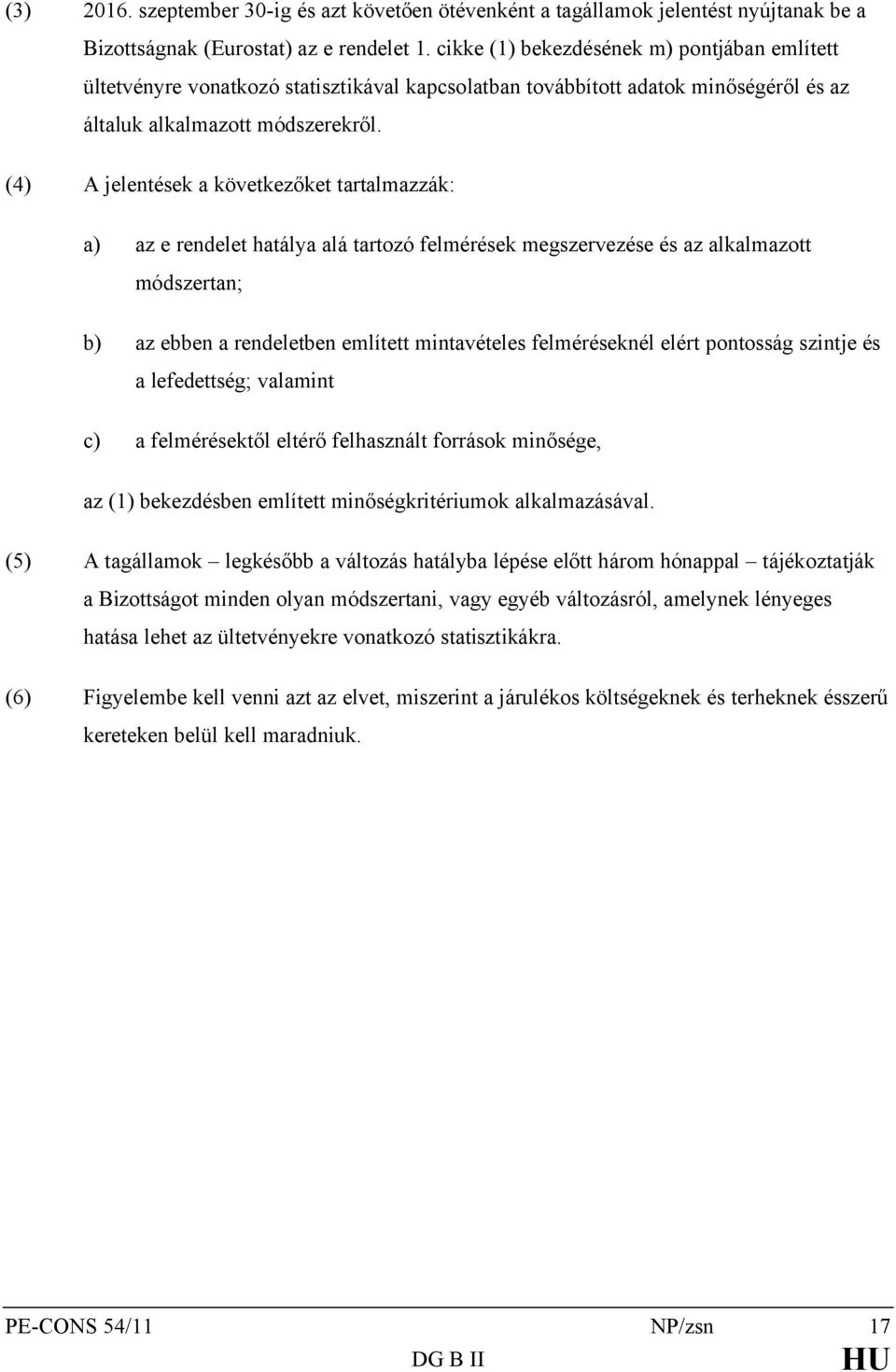 (3) 2016. szeptember 30-ig és azt követően ötévenként a tagállamok jelentést nyújtanak be a Bizottságnak (Eurostat) az e rendelet 1. cikke (1) bekezdésének m) pontjában említett ültetvényre vonatkozó statisztikával kapcsolatban továbbított adatok minőségéről és az általuk alkalmazott módszerekről.

(4) A jelentések a következőket tartalmazzák:

a) az e rendelet hatálya alá tartozó felmérések megszervezése és az alkalmazott módszertan;

b) az ebben a rendeletben említett mintavételes felméréseknél elért pontosság szintje és a lefedettség; valamint

c) a felmérésektől eltérő felhasznált források minősége,

az (1) bekezdésben említett minőségkritériumok alkalmazásával.

(5) A tagállamok – legkésőbb a változás hatályba lépése előtt három hónappal – tájékoztatják a Bizottságot minden olyan módszertani, vagy egyéb változásról, amelynek lényeges hatása lehet az ültetvényekre vonatkozó statisztikákra.

(6) Figyelembe kell venni azt az elvet, miszerint a járulékos költségeknek és terheknek ésszerű kereteken belül kell maradniuk.

PE-CONS 54/11 NP/zsn 17
DG B II HU